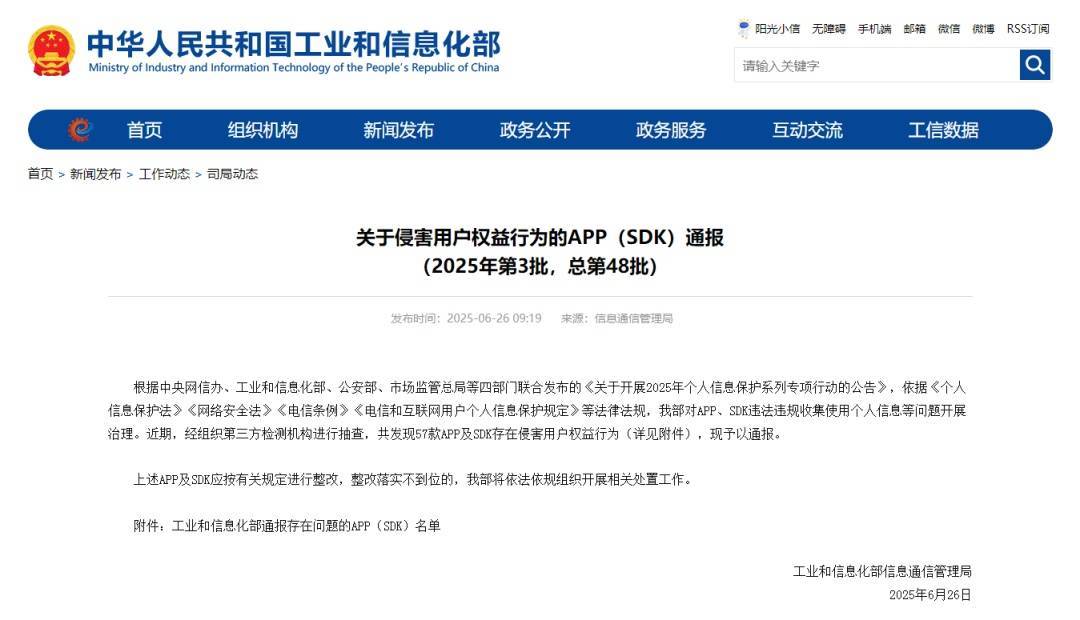 中华人民共和国工业和信息化部
Ministry of Industry and Information Technology of the People's Republic of China

阳光小信 无障碍 手机端 邮箱 微信 微博 RSS订阅

请输入关键字

首页 组织机构 新闻发布 政务公开 政务服务 互动交流 工信数据

首页 > 新闻发布 > 工作动态 > 司局动态

关于侵害用户权益行为的APP（SDK）通报
（2025年第3批，总第48批）

发布时间：2025-06-26 09:19 来源：信息通信管理局

根据中央网信办、工业和信息化部、公安部、市场监管总局等四部门联合发布的《关于开展2025年个人信息保护系列专项行动的公告》，依据《个人信息保护法》《网络安全法》《电信条例》《电信和互联网用户个人信息保护规定》等法律法规，我部对APP、SDK违法违规收集使用个人信息等问题开展治理。近期，经组织第三方检测机构进行抽查，共发现57款APP及SDK存在侵害用户权益行为（详见附件），现予以通报。

上述APP及SDK应按有关规定进行整改，整改落实不到位的，我部将依法依规组织开展相关处置工作。

附件：工业和信息化部通报存在问题的APP（SDK）名单

工业和信息化部信息通信管理局
2025年6月26日